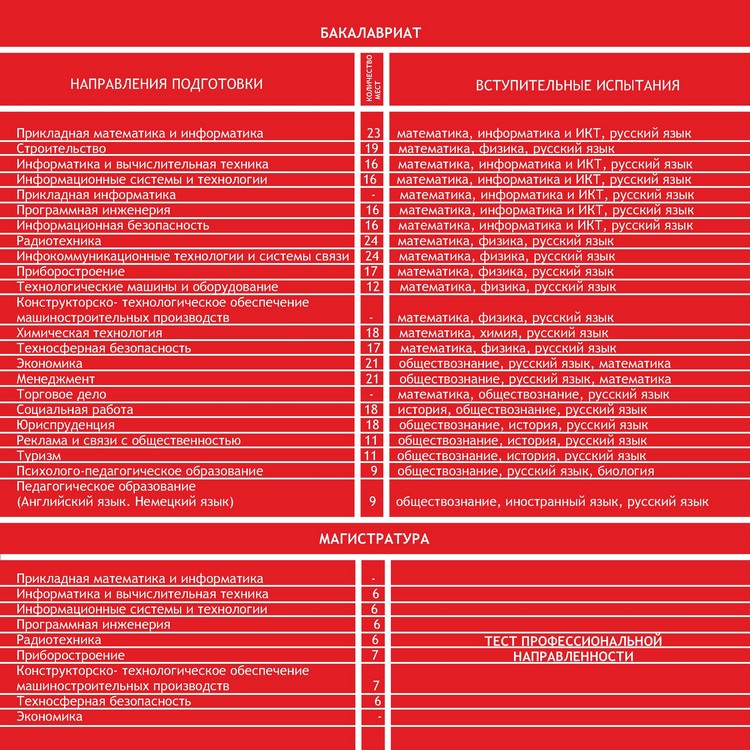 БАКАЛАВРИАТ

| НАПРАВЛЕНИЯ ПОДГОТОВКИ | КОЛИЧЕСТВО МЕСТ | ВСТУПИТЕЛЬНЫЕ ИСПЫТАНИЯ |
|---|---|---|
| Прикладная математика и информатика | 23 | математика, информатика и ИКТ, русский язык |
| Строительство | 19 | математика, физика, русский язык |
| Информатика и вычислительная техника | 16 | математика, информатика и ИКТ, русский язык |
| Информационные системы и технологии | 16 | математика, информатика и ИКТ, русский язык |
| Прикладная информатика | - | математика, информатика и ИКТ, русский язык |
| Программная инженерия | 16 | математика, информатика и ИКТ, русский язык |
| Информационная безопасность | 16 | математика, информатика и ИКТ, русский язык |
| Радиотехника | 24 | математика, физика, русский язык |
| Инфокоммуникационные технологии и системы связи | 24 | математика, физика, русский язык |
| Приборостроение | 17 | математика, физика, русский язык |
| Технологические машины и оборудование | 12 | математика, физика, русский язык |
| Конструкторско- технологическое обеспечение машиностроительных производств | - | математика, физика, русский язык |
| Химическая технология | 18 | математика, химия, русский язык |
| Техносферная безопасность | 17 | математика, физика, русский язык |
| Экономика | 21 | обществознание, русский язык, математика |
| Менеджмент | 21 | обществознание, русский язык, математика |
| Торговое дело | - | математика, обществознание, русский язык |
| Социальная работа | 18 | история, обществознание, русский язык |
| Юриспруденция | 18 | обществознание, история, русский язык |
| Реклама и связи с общественностью | 11 | обществознание, история, русский язык |
| Туризм | 11 | обществознание, история, русский язык |
| Психолого-педагогическое образование | 9 | обществознание, русский язык, биология |
| Педагогическое образование (Английский язык. Немецкий язык) | 9 | обществознание, иностранный язык, русский язык |

МАГИСТРАТУРА

| | | |
|---|---|---|
| Прикладная математика и информатика | - | ТЕСТ ПРОФЕССИОНАЛЬНОЙ НАПРАВЛЕННОСТИ |
| Информатика и вычислительная техника | 6 | |
| Информационные системы и технологии | 6 | |
| Программная инженерия | 6 | |
| Радиотехника | 6 | |
| Приборостроение | 7 | |
| Конструкторско- технологическое обеспечение машиностроительных производств | 7 | |
| Техносферная безопасность | 6 | |
| Экономика | - | |